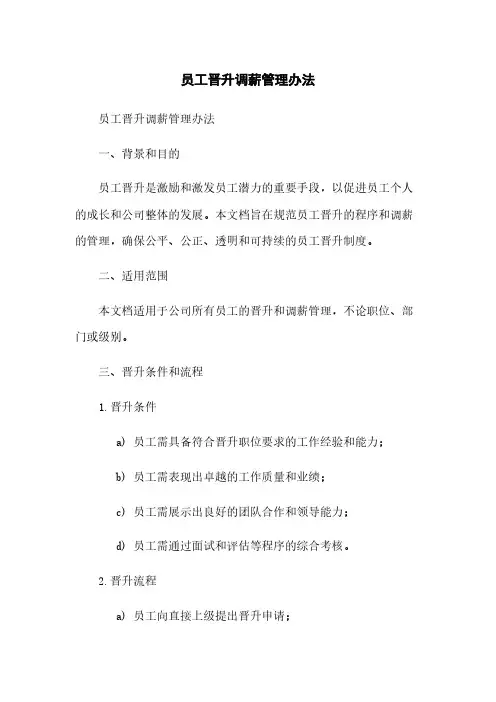 员工晋升调薪管理办法

员工晋升调薪管理办法

一、背景和目的

员工晋升是激励和激发员工潜力的重要手段，以促进员工个人的成长和公司整体的发展。本文档旨在规范员工晋升的程序和调薪的管理，确保公平、公正、透明和可持续的员工晋升制度。

二、适用范围

本文档适用于公司所有员工的晋升和调薪管理，不论职位、部门或级别。

三、晋升条件和流程

1. 晋升条件

a) 员工需具备符合晋升职位要求的工作经验和能力；

b) 员工需表现出卓越的工作质量和业绩；

c) 员工需展示出良好的团队合作和领导能力；

d) 员工需通过面试和评估等程序的综合考核。

2. 晋升流程

a) 员工向直接上级提出晋升申请；